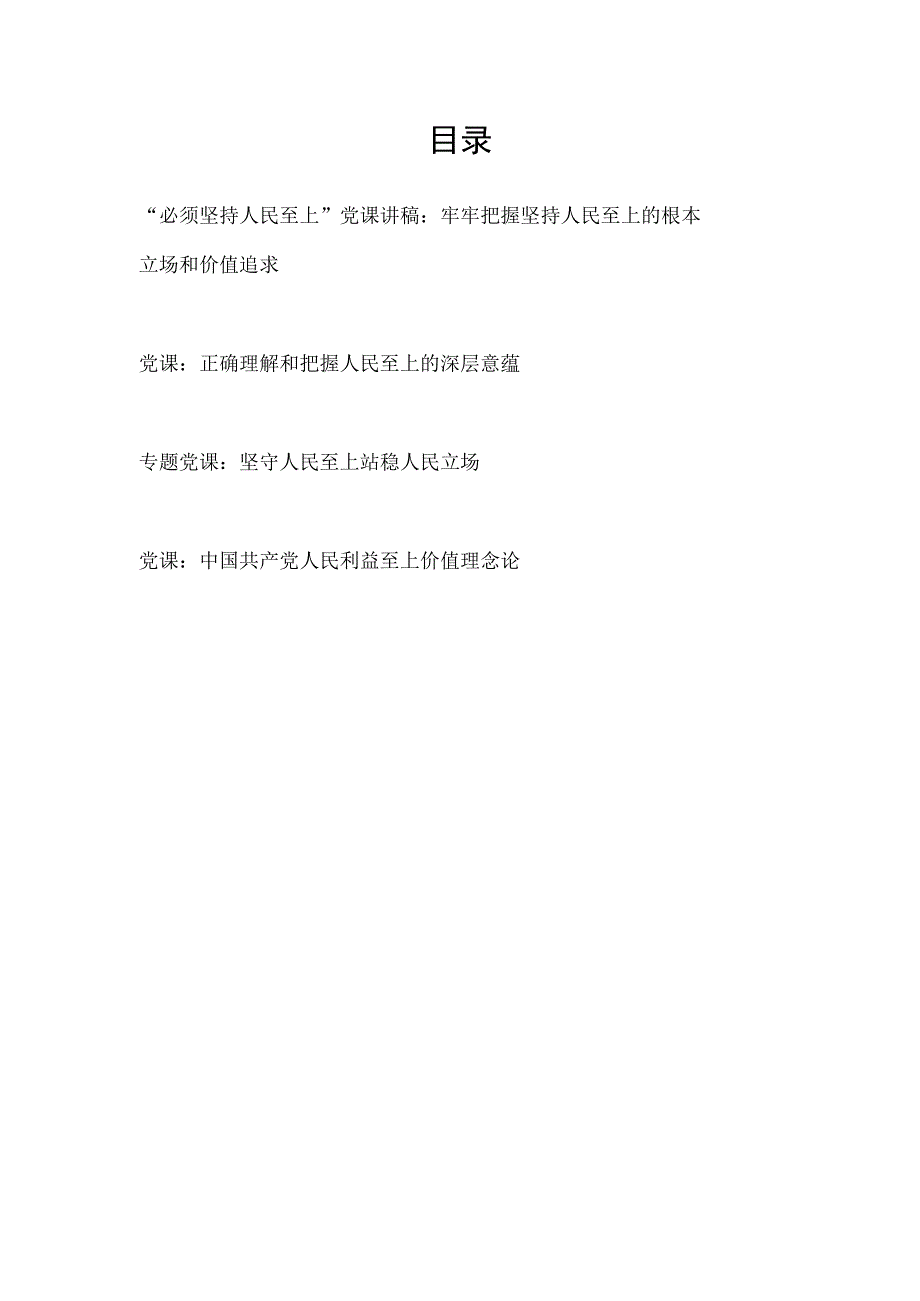 目录

“必须坚持人民至上”党课讲稿：牢牢把握坚持人民至上的根本立场和价值追求

党课：正确理解和把握人民至上的深层意蕴

专题党课：坚守人民至上站稳人民立场

党课：中国共产党人民利益至上价值理念论